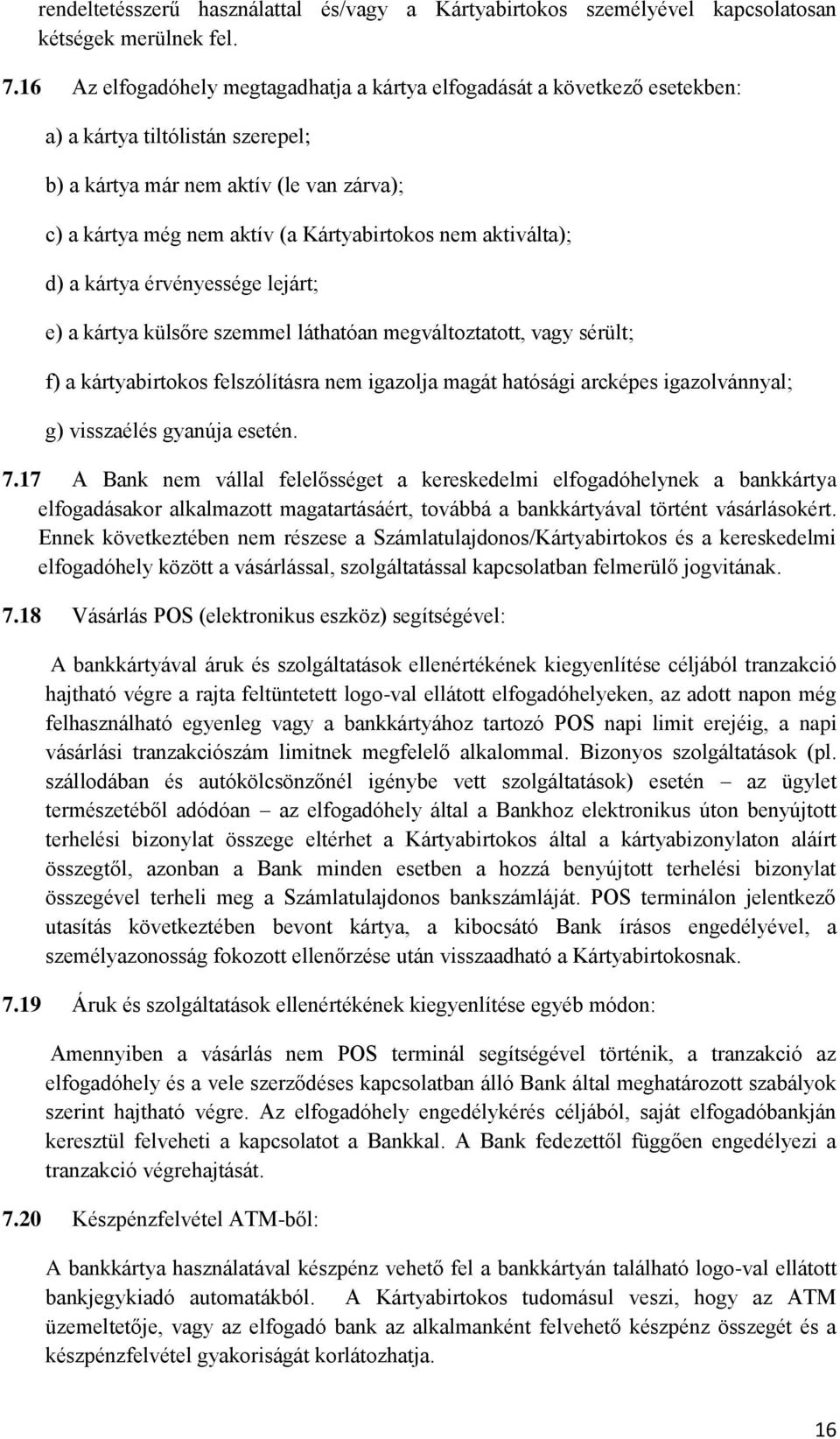 rendeltetésszerű használattal és/vagy a Kártyabirtokos személyével kapcsolatosan kétségek merülnek fel.

7.16 Az elfogadóhely megtagadhatja a kártya elfogadását a következő esetekben:

a) a kártya tiltólistán szerepel;

b) a kártya már nem aktív (le van zárva);

c) a kártya még nem aktív (a Kártyabirtokos nem aktiválta);

d) a kártya érvényessége lejárt;

e) a kártya külsőre szemmel láthatóan megváltoztatott, vagy sérült;

f) a kártyabirtokos felszólításra nem igazolja magát hatósági arcképes igazolvánnyal;

g) visszaélés gyanúja esetén.

7.17 A Bank nem vállal felelősséget a kereskedelmi elfogadóhelynek a bankkártya elfogadásakor alkalmazott magatartásáért, továbbá a bankkártyával történt vásárlásokért. Ennek következtében nem részese a Számlatulajdonos/Kártyabirtokos és a kereskedelmi elfogadóhely között a vásárlással, szolgáltatással kapcsolatban felmerülő jogvitának.

7.18 Vásárlás POS (elektronikus eszköz) segítségével:

A bankkártyával áruk és szolgáltatások ellenértékének kiegyenlítése céljából tranzakció hajtható végre a rajta feltüntetett logo-val ellátott elfogadóhelyeken, az adott napon még felhasználható egyenleg vagy a bankkártyához tartozó POS napi limit erejéig, a napi vásárlási tranzakciószám limitnek megfelelő alkalommal. Bizonyos szolgáltatások (pl. szállodában és autókölcsönzőnél igénybe vett szolgáltatások) esetén – az ügylet természetéből adódóan – az elfogadóhely által a Bankhoz elektronikus úton benyújtott terhelési bizonylat összege eltérhet a Kártyabirtokos által a kártyabizonylaton aláírt összegtől, azonban a Bank minden esetben a hozzá benyújtott terhelési bizonylat összegével terheli meg a Számlatulajdonos bankszámláját. POS terminálon jelentkező utasítás következtében bevont kártya, a kibocsátó Bank írásos engedélyével, a személyazonosság fokozott ellenőrzése után visszaadható a Kártyabirtokosnak.

7.19 Áruk és szolgáltatások ellenértékének kiegyenlítése egyéb módon:

Amennyiben a vásárlás nem POS terminál segítségével történik, a tranzakció az elfogadóhely és a vele szerződéses kapcsolatban álló Bank által meghatározott szabályok szerint hajtható végre. Az elfogadóhely engedélykérés céljából, saját elfogadóbankján keresztül felveheti a kapcsolatot a Bankkal. A Bank fedezettől függően engedélyezi a tranzakció végrehajtását.

7.20 Készpénzfelvétel ATM-ből:

A bankkártya használatával készpénz vehető fel a bankkártyán található logo-val ellátott bankjegykiadó automatákból. A Kártyabirtokos tudomásul veszi, hogy az ATM üzemeltetője, vagy az elfogadó bank az alkalmanként felvehető készpénz összegét és a készpénzfelvétel gyakoriságát korlátozhatja.

16